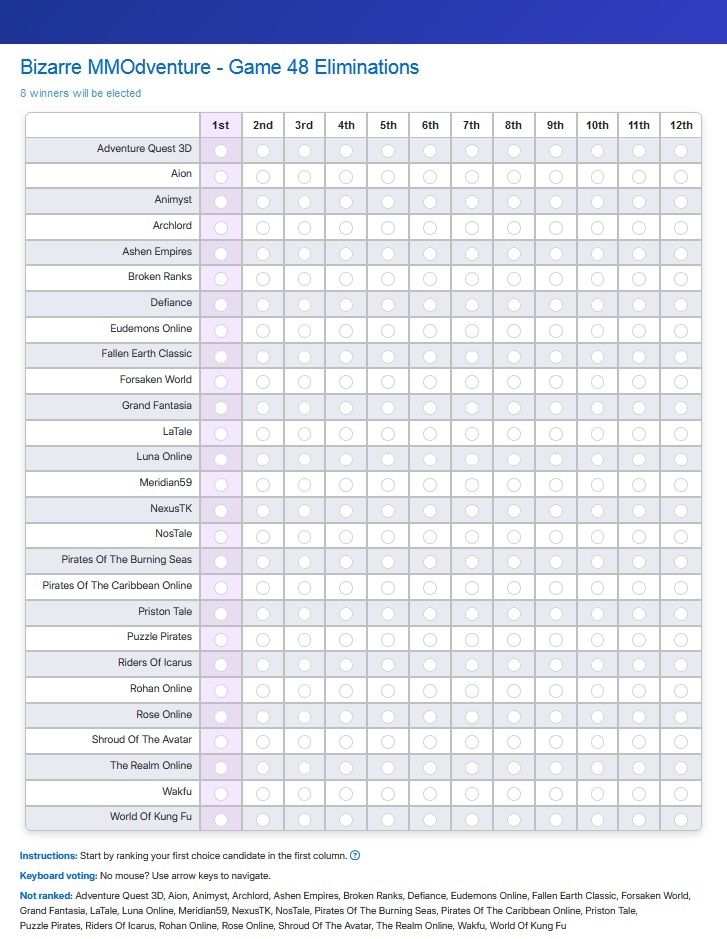 Bizarre MMOdventure - Game 48 Eliminations

8 winners will be elected

| | 1st | 2nd | 3rd | 4th | 5th | 6th | 7th | 8th | 9th | 10th | 11th | 12th |
|---|---|---|---|---|---|---|---|---|---|---|---|---|
| Adventure Quest 3D | | | | | | | | | | | | |
| Aion | | | | | | | | | | | | |
| Animyst | | | | | | | | | | | | |
| Archlord | | | | | | | | | | | | |
| Ashen Empires | | | | | | | | | | | | |
| Broken Ranks | | | | | | | | | | | | |
| Defiance | | | | | | | | | | | | |
| Eudemons Online | | | | | | | | | | | | |
| Fallen Earth Classic | | | | | | | | | | | | |
| Forsaken World | | | | | | | | | | | | |
| Grand Fantasia | | | | | | | | | | | | |
| LaTale | | | | | | | | | | | | |
| Luna Online | | | | | | | | | | | | |
| Meridian59 | | | | | | | | | | | | |
| NexusTK | | | | | | | | | | | | |
| NosTale | | | | | | | | | | | | |
| Pirates Of The Burning Seas | | | | | | | | | | | | |
| Pirates Of The Caribbean Online | | | | | | | | | | | | |
| Priston Tale | | | | | | | | | | | | |
| Puzzle Pirates | | | | | | | | | | | | |
| Riders Of Icarus | | | | | | | | | | | | |
| Rohan Online | | | | | | | | | | | | |
| Rose Online | | | | | | | | | | | | |
| Shroud Of The Avatar | | | | | | | | | | | | |
| The Realm Online | | | | | | | | | | | | |
| Wakfu | | | | | | | | | | | | |
| World Of Kung Fu | | | | | | | | | | | | |

Instructions: Start by ranking your first choice candidate in the first column. ?

Keyboard voting: No mouse? Use arrow keys to navigate.

Not ranked: Adventure Quest 3D, Aion, Animyst, Archlord, Ashen Empires, Broken Ranks, Defiance, Eudemons Online, Fallen Earth Classic, Forsaken World, Grand Fantasia, LaTale, Luna Online, Meridian59, NexusTK, NosTale, Pirates Of The Burning Seas, Pirates Of The Caribbean Online, Priston Tale, Puzzle Pirates, Riders Of Icarus, Rohan Online, Rose Online, Shroud Of The Avatar, The Realm Online, Wakfu, World Of Kung Fu